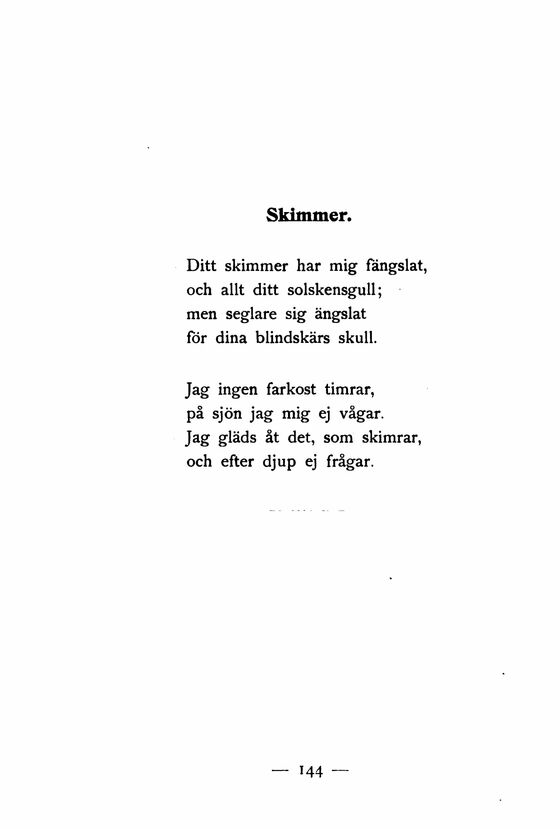 Skimmer.

Ditt skimmer har mig fängslat,
och allt ditt solskensgull;
men seglare sig ängslat
för dina blindskärs skull.

Jag ingen farkost timrar,
på sjön jag mig ej vågar.
Jag gläds åt det, som skimrar,
och efter djup ej frågar.

— 144 —